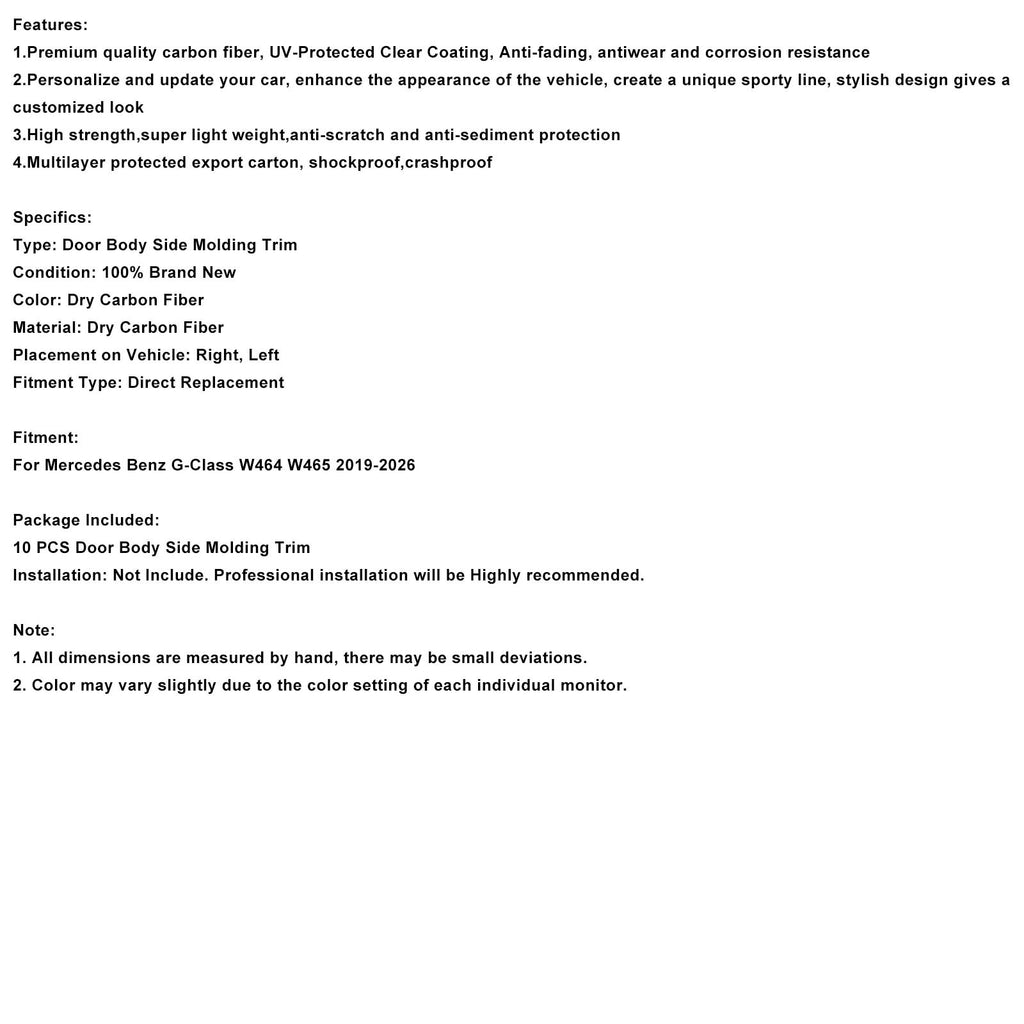 Features:
1.Premium quality carbon fiber, UV-Protected Clear Coating, Anti-fading, antiwear and corrosion resistance
2.Personalize and update your car, enhance the appearance of the vehicle, create a unique sporty line, stylish design gives a customized look
3.High strength,super light weight,anti-scratch and anti-sediment protection
4.Multilayer protected export carton, shockproof,crashproof

Specifics:
Type: Door Body Side Molding Trim
Condition: 100% Brand New
Color: Dry Carbon Fiber
Material: Dry Carbon Fiber
Placement on Vehicle: Right, Left
Fitment Type: Direct Replacement

Fitment:
For Mercedes Benz G-Class W464 W465 2019-2026

Package Included:
10 PCS Door Body Side Molding Trim
Installation: Not Include. Professional installation will be Highly recommended.

Note:
1. All dimensions are measured by hand, there may be small deviations.
2. Color may vary slightly due to the color setting of each individual monitor.